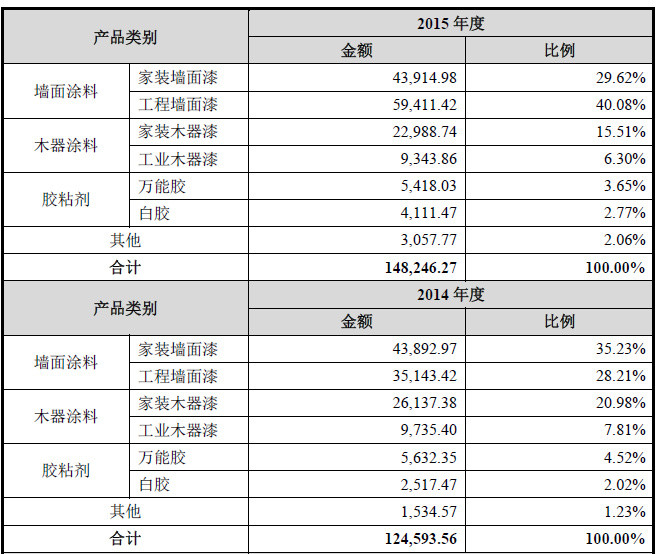 | 产品类别 | | 2015 年度 | |
|---|---|---|---|
| | | 金额 | 比例 |
| 墙面涂料 | 家装墙面漆 | 43,914.98 | 29.62% |
| | 工程墙面漆 | 59,411.42 | 40.08% |
| 木器涂料 | 家装木器漆 | 22,988.74 | 15.51% |
| | 工业木器漆 | 9,343.86 | 6.30% |
| 胶粘剂 | 万能胶 | 5,418.03 | 3.65% |
| | 白胶 | 4,111.47 | 2.77% |
| 其他 | | 3,057.77 | 2.06% |
| 合计 | | 148,246.27 | 100.00% |
| 产品类别 | | 2014 年度 | |
| | | 金额 | 比例 |
| 墙面涂料 | 家装墙面漆 | 43,892.97 | 35.23% |
| | 工程墙面漆 | 35,143.42 | 28.21% |
| 木器涂料 | 家装木器漆 | 26,137.38 | 20.98% |
| | 工业木器漆 | 9,735.40 | 7.81% |
| 胶粘剂 | 万能胶 | 5,632.35 | 4.52% |
| | 白胶 | 2,517.47 | 2.02% |
| 其他 | | 1,534.57 | 1.23% |
| 合计 | | 124,593.56 | 100.00% |